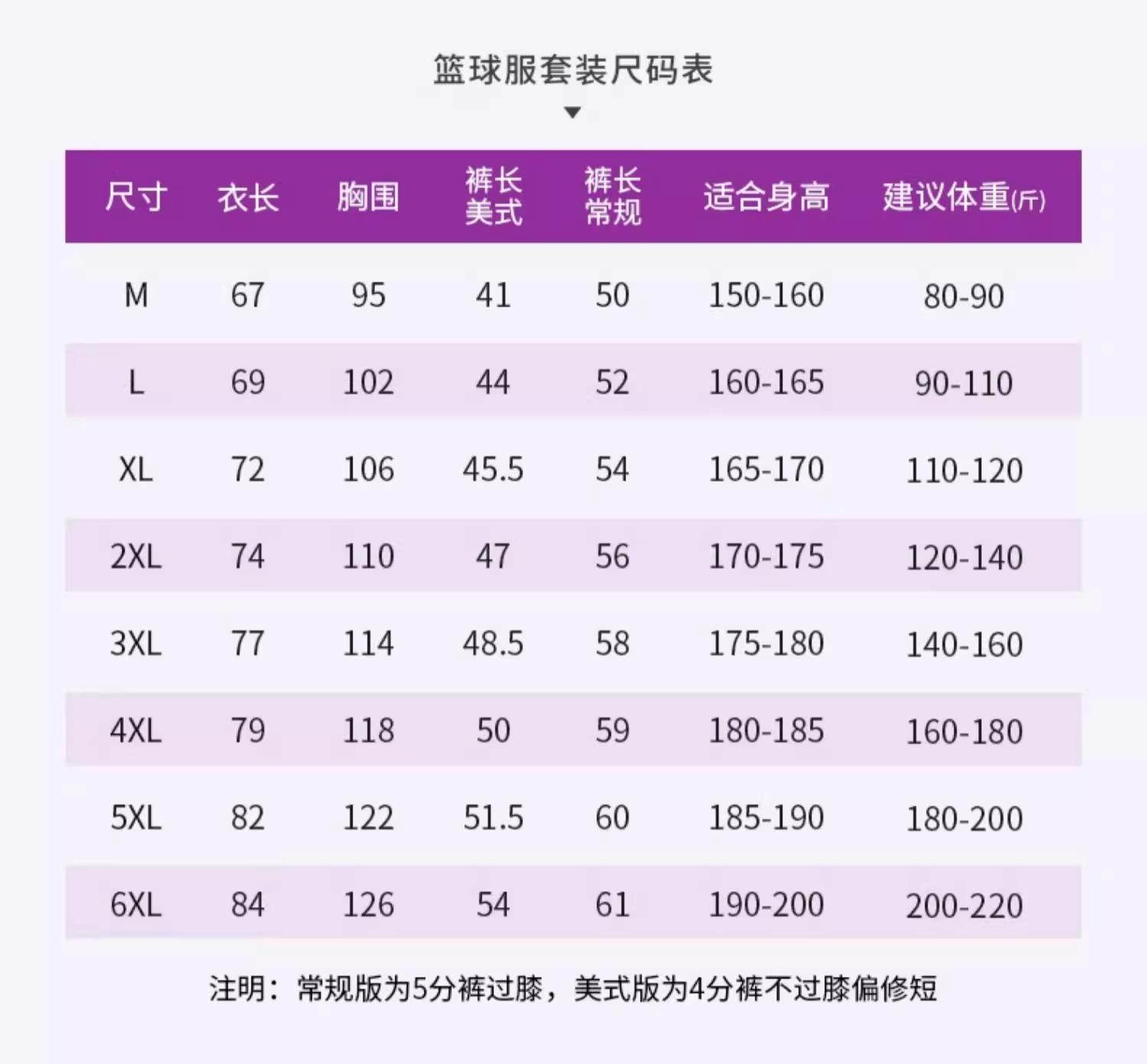 篮球服套装尺码表

| 尺寸 | 衣长 | 胸围 | 裤长美式 | 裤长常规 | 适合身高 | 建议体重(斤) |
|---|---|---|---|---|---|---|
| M | 67 | 95 | 41 | 50 | 150-160 | 80-90 |
| L | 69 | 102 | 44 | 52 | 160-165 | 90-110 |
| XL | 72 | 106 | 45.5 | 54 | 165-170 | 110-120 |
| 2XL | 74 | 110 | 47 | 56 | 170-175 | 120-140 |
| 3XL | 77 | 114 | 48.5 | 58 | 175-180 | 140-160 |
| 4XL | 79 | 118 | 50 | 59 | 180-185 | 160-180 |
| 5XL | 82 | 122 | 51.5 | 60 | 185-190 | 180-200 |
| 6XL | 84 | 126 | 54 | 61 | 190-200 | 200-220 |

注明：常规版为5分裤过膝，美式版为4分裤不过膝偏修短